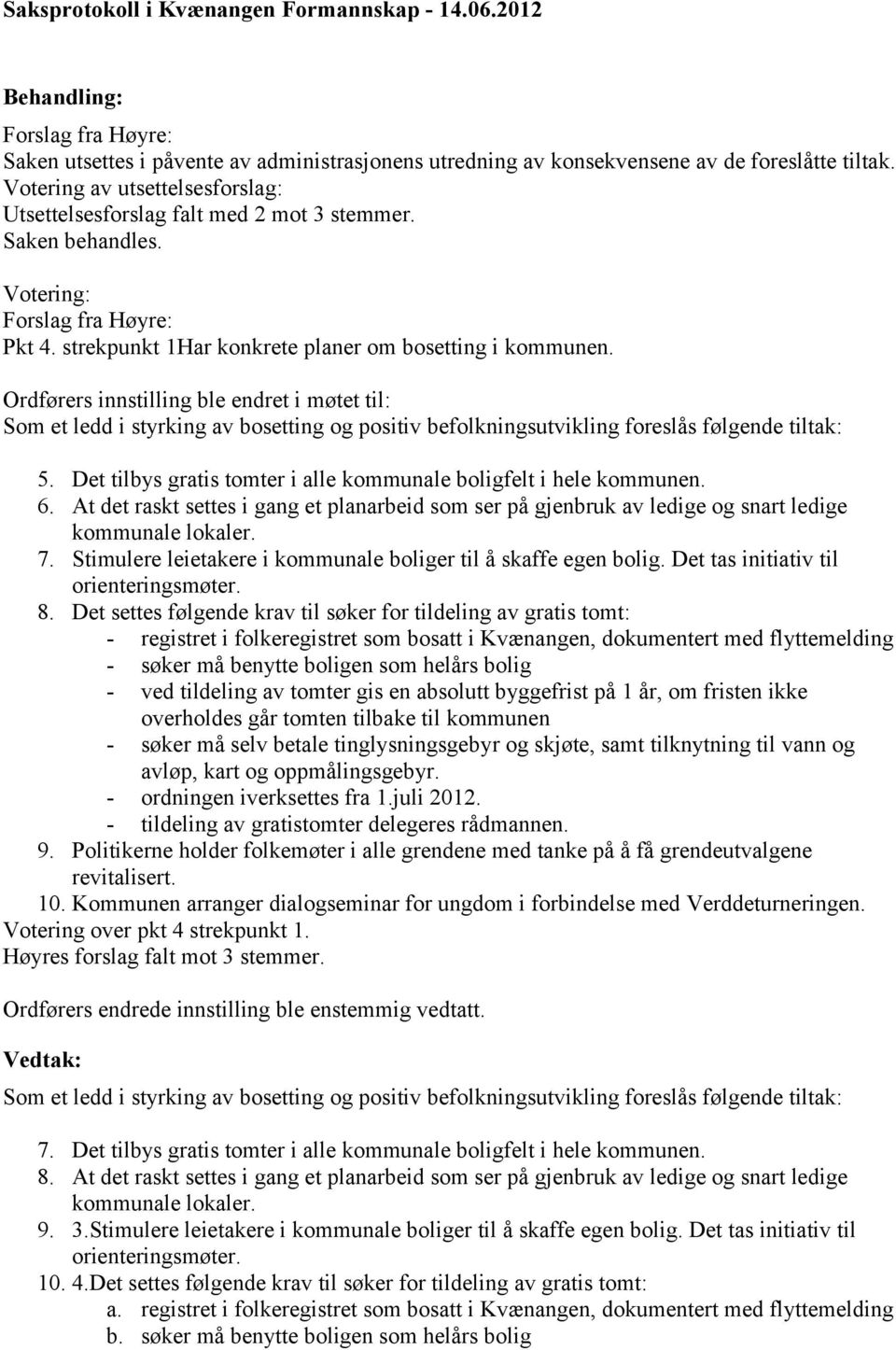 Saksprotokoll i Kvænangen Formannskap - 14.06.2012

Behandling:

Forslag fra Høyre:
Saken utsettes i påvente av administrasjonens utredning av konsekvensene av de foreslåtte tiltak.
Votering av utsettelsesforslag:
Utsettelsesforslag falt med 2 mot 3 stemmer.
Saken behandles.

Votering:
Forslag fra Høyre:
Pkt 4. strekpunkt 1Har konkrete planer om bosetting i kommunen.

Ordførers innstilling ble endret i møtet til:
Som et ledd i styrking av bosetting og positiv befolkningsutvikling foreslås følgende tiltak:

5. Det tilbys gratis tomter i alle kommunale boligfelt i hele kommunen.
6. At det raskt settes i gang et planarbeid som ser på gjenbruk av ledige og snart ledige kommunale lokaler.
7. Stimulere leietakere i kommunale boliger til å skaffe egen bolig. Det tas initiativ til orienteringsmøter.
8. Det settes følgende krav til søker for tildeling av gratis tomt:
- registret i folkeregistret som bosatt i Kvænangen, dokumentert med flyttemelding
- søker må benytte boligen som helårs bolig
- ved tildeling av tomter gis en absolutt byggefrist på 1 år, om fristen ikke overholdes går tomten tilbake til kommunen
- søker må selv betale tinglysningsgebyr og skjøte, samt tilknytning til vann og avløp, kart og oppmålingsgebyr.
- ordningen iverksettes fra 1.juli 2012.
- tildeling av gratistomter delegeres rådmannen.
9. Politikerne holder folkemøter i alle grendene med tanke på å få grendeutvalgene revitalisert.
10. Kommunen arranger dialogseminar for ungdom i forbindelse med Verddeturneringen.
Votering over pkt 4 strekpunkt 1.
Høyres forslag falt mot 3 stemmer.

Ordførers endrede innstilling ble enstemmig vedtatt.

Vedtak:

Som et ledd i styrking av bosetting og positiv befolkningsutvikling foreslås følgende tiltak:

7. Det tilbys gratis tomter i alle kommunale boligfelt i hele kommunen.
8. At det raskt settes i gang et planarbeid som ser på gjenbruk av ledige og snart ledige kommunale lokaler.
9. 3.Stimulere leietakere i kommunale boliger til å skaffe egen bolig. Det tas initiativ til orienteringsmøter.
10. 4.Det settes følgende krav til søker for tildeling av gratis tomt:
a. registret i folkeregistret som bosatt i Kvænangen, dokumentert med flyttemelding
b. søker må benytte boligen som helårs bolig